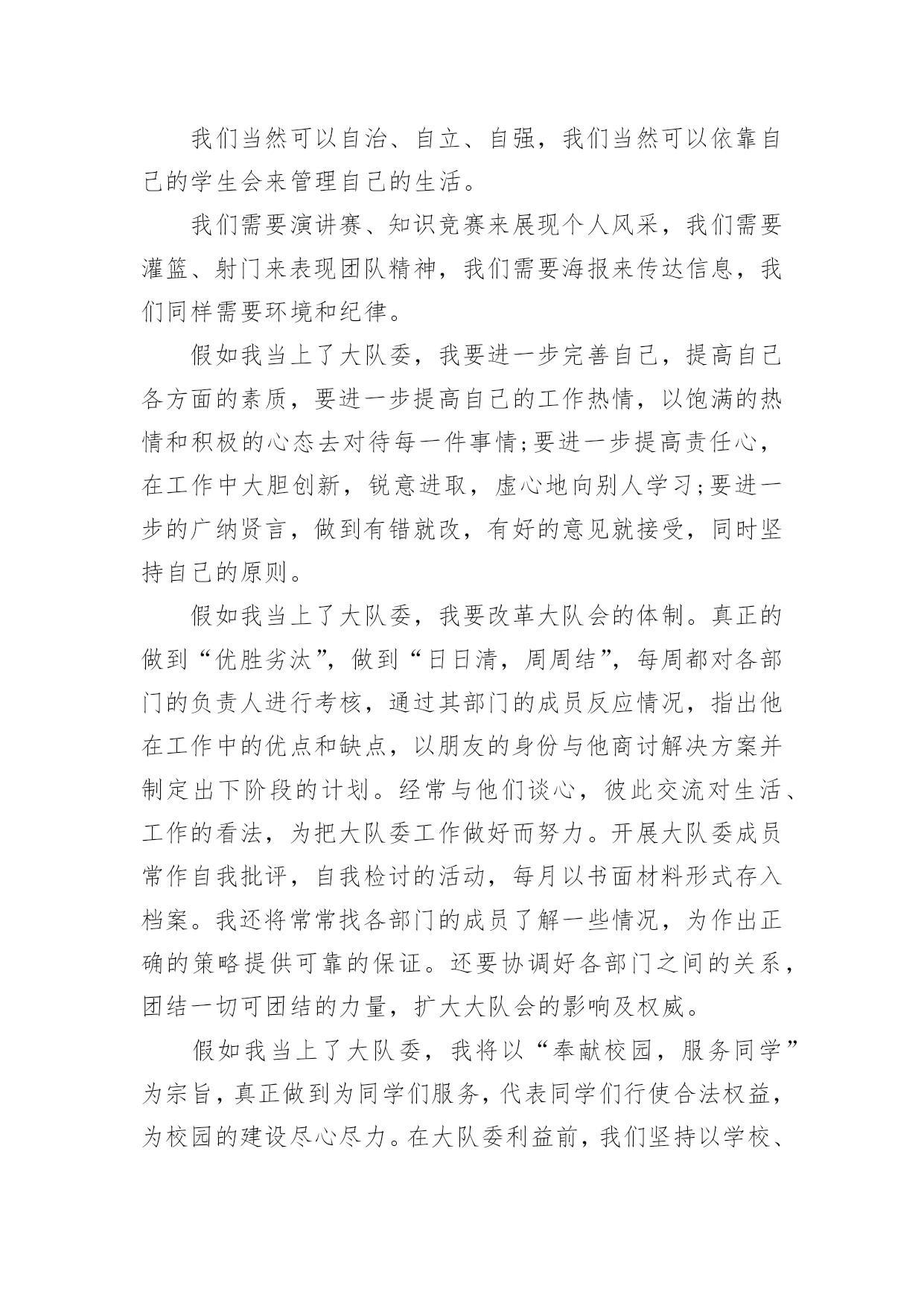 我们当然可以自治、自立、自强，我们当然可以依靠自己的学生会来管理自己的生活。

我们需要演讲赛、知识竞赛来展现个人风采，我们需要灌篮、射门来表现团队精神，我们需要海报来传达信息，我们同样需要环境和纪律。

假如我当上了大队委，我要进一步完善自己，提高自己各方面的素质，要进一步提高自己的工作热情，以饱满的热情和积极的心态去对待每一件事情;要进一步提高责任心，在工作中大胆创新，锐意进取，虚心地向别人学习;要进一步的广纳贤言，做到有错就改，有好的意见就接受，同时坚持自己的原则。

假如我当上了大队委，我要改革大队会的体制。真正的做到“优胜劣汰”，做到“日日清，周周结”，每周都对各部门的负责人进行考核，通过其部门的成员反应情况，指出他在工作中的优点和缺点，以朋友的身份与他商讨解决方案并制定出下阶段的计划。经常与他们谈心，彼此交流对生活、工作的看法，为把大队委工作做好而努力。开展大队委成员常作自我批评，自我检讨的活动，每月以书面材料形式存入档案。我还将常常找各部门的成员了解一些情况，为作出正确的策略提供可靠的保证。还要协调好各部门之间的关系，团结一切可团结的力量，扩大大队会的影响及权威。

假如我当上了大队委，我将以“奉献校园，服务同学”为宗旨，真正做到为同学们服务，代表同学们行使合法权益，为校园的建设尽心尽力。在大队委利益前，我们坚持以学校、